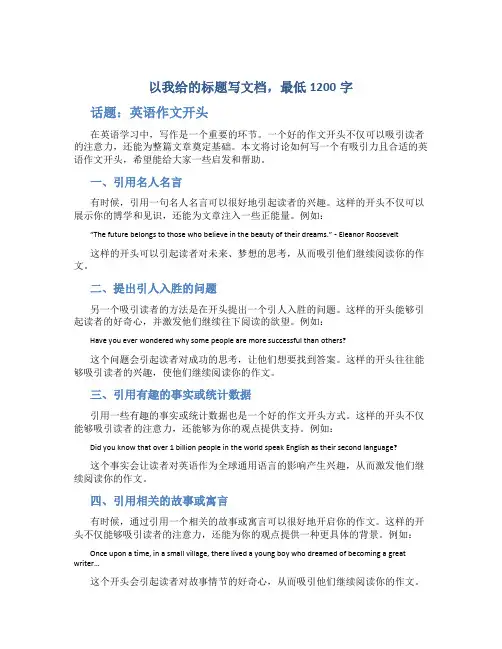 以我给的标题写文档，最低 1200 字

话题：英语作文开头

在英语学习中，写作是一个重要的环节。一个好的作文开头不仅可以吸引读者的注意力，还能为整篇文章奠定基础。本文将讨论如何写一个有吸引力且合适的英语作文开头，希望能给大家一些启发和帮助。

一、引用名人名言

有时候，引用一句名人名言可以很好地引起读者的兴趣。这样的开头不仅可以展示你的博学和见识，还能为文章注入一些正能量。例如：

"The future belongs to those who believe in the beauty of their dreams." - Eleanor Roosevelt

这样的开头可以引起读者对未来、梦想的思考，从而吸引他们继续阅读你的作文。

二、提出引人入胜的问题

另一个吸引读者的方法是在开头提出一个引人入胜的问题。这样的开头能够引起读者的好奇心，并激发他们继续往下阅读的欲望。例如：

Have you ever wondered why some people are more successful than others?

这个问题会引起读者对成功的思考，让他们想要找到答案。这样的开头往往能够吸引读者的兴趣，使他们继续阅读你的作文。

三、引用有趣的事实或统计数据

引用一些有趣的事实或统计数据也是一个好的作文开头方式。这样的开头不仅能够吸引读者的注意力，还能够为你的观点提供支持。例如：

Did you know that over 1 billion people in the world speak English as their second language?

这个事实会让读者对英语作为全球通用语言的影响产生兴趣，从而激发他们继续阅读你的作文。

四、引用相关的故事或寓言

有时候，通过引用一个相关的故事或寓言可以很好地开启你的作文。这样的开头不仅能够吸引读者的注意力，还能为你的观点提供一种更具体的背景。例如：

Once upon a time, in a small village, there lived a young boy who dreamed of becoming a great writer...

这个开头会引起读者对故事情节的好奇心，从而吸引他们继续阅读你的作文。